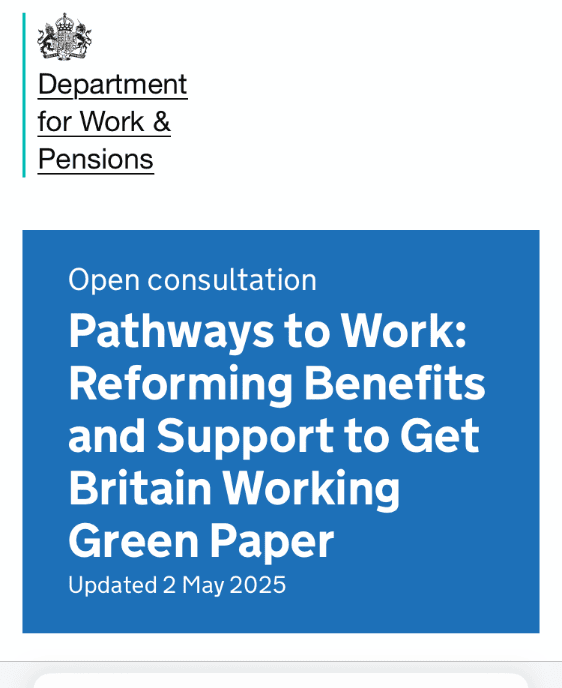 Department for Work & Pensions

Open consultation

Pathways to Work: Reforming Benefits and Support to Get Britain Working Green Paper

Updated 2 May 2025